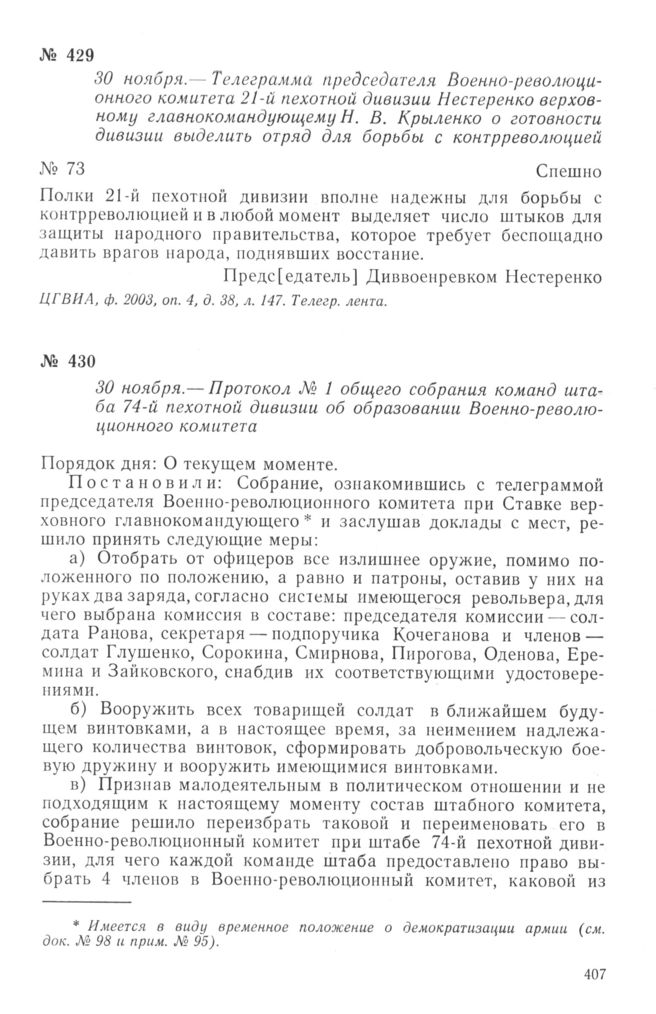 № 429

30 ноября.— Телеграмма председателя Военно-революционного комитета 21-й пехотной дивизии Нестеренко верховному главнокомандующему Н. В. Крыленко о готовности дивизии выделить отряд для борьбы с контрреволюцией

№ 73 Спешно

Полки 21-й пехотной дивизии вполне надежны для борьбы с контрреволюцией и в любой момент выделяет число штыков для защиты народного правительства, которое требует беспощадно давить врагов народа, поднявших восстание.

Предс[едатель] Диввоенревком Нестеренко

ЦГВИА, ф. 2003, оп. 4, д. 38, л. 147. Телегр. лента.

№ 430

30 ноября.— Протокол № 1 общего собрания команд штаба 74-й пехотной дивизии об образовании Военно-революционного комитета

Порядок дня: О текущем моменте.

Постановили: Собрание, ознакомившись с телеграммой председателя Военно-революционного комитета при Ставке верховного главнокомандующего * и заслушав доклады с мест, решило принять следующие меры:

а) Отобрать от офицеров все излишнее оружие, помимо положенного по положению, а равно и патроны, оставив у них на руках два заряда, согласно системы имеющегося револьвера, для чего выбрана комиссия в составе: председателя комиссии — солдата Ранова, секретаря — подпоручика Кочеганова и членов — солдат Глушенко, Сорокина, Смирнова, Пирогова, Оденова, Еремина и Зайковского, снабдив их соответствующими удостоверениями.

б) Вооружить всех товарищей солдат в ближайшем будущем винтовками, а в настоящее время, за неимением надлежащего количества винтовок, сформировать добровольческую боевую дружину и вооружить имеющимися винтовками.

в) Признав малодеятельным в политическом отношении и не подходящим к настоящему моменту состав штабного комитета, собрание решило переизбрать таковой и переименовать его в Военно-революционный комитет при штабе 74-й пехотной дивизии, для чего каждой команде штаба предоставлено право выбрать 4 членов в Военно-революционный комитет, каковой из

* Имеется в виду временное положение о демократизации армии (см. док. № 98 и прим. № 95).

407